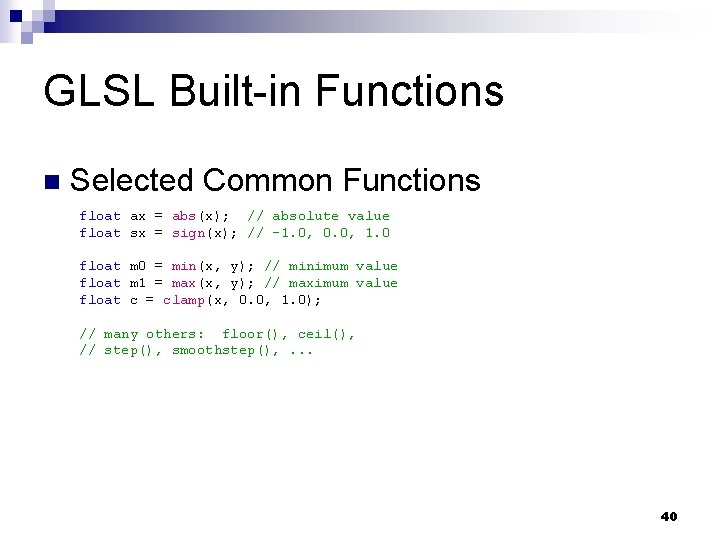 GLSL Built-in Functions

Selected Common Functions

float ax = abs(x);  // absolute value
float sx = sign(x); // -1.0, 0.0, 1.0

float m0 = min(x, y); // minimum value
float m1 = max(x, y); // maximum value
float c = clamp(x, 0.0, 1.0);

// many others:  floor(), ceil(),
// step(), smoothstep(), ...

40